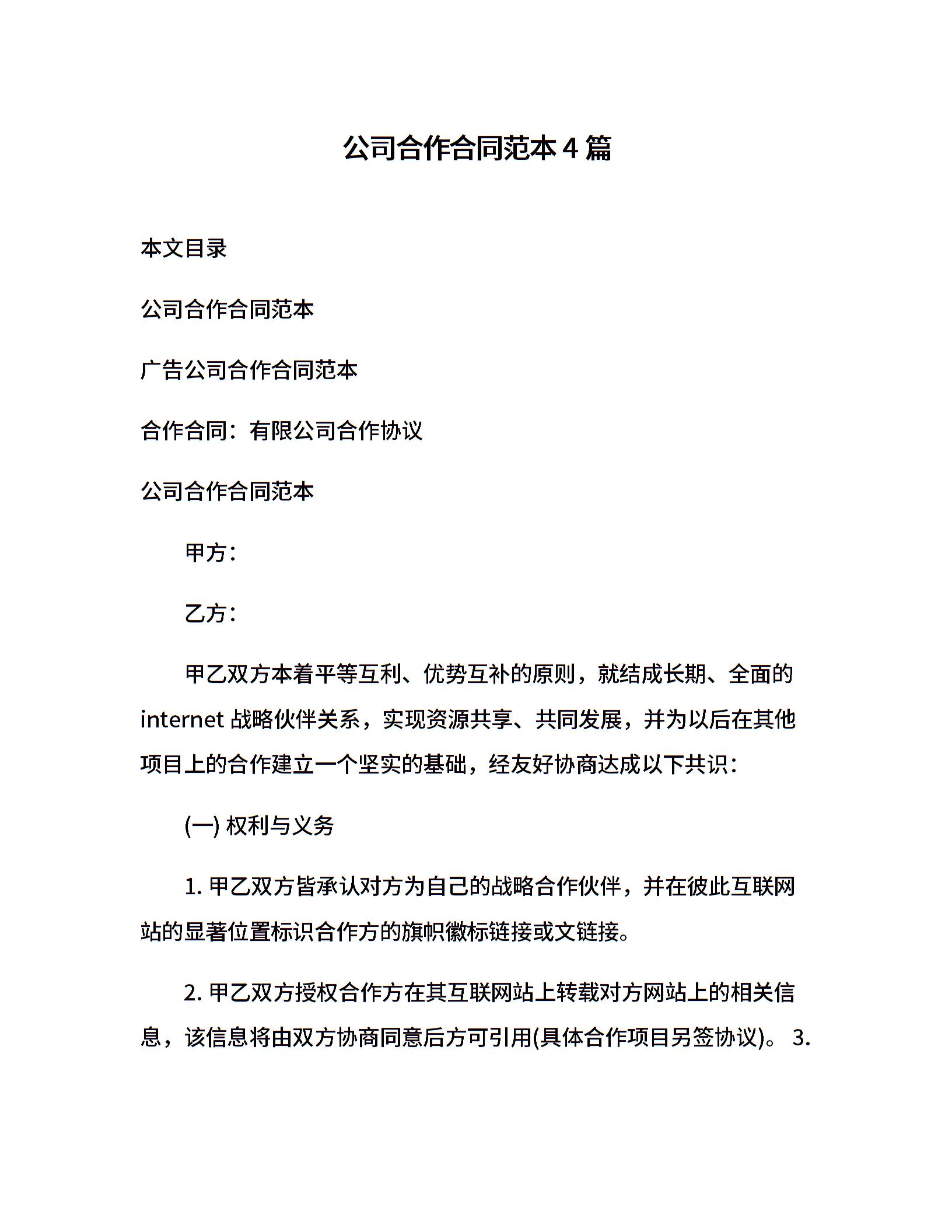 公司合作合同范本4篇

本文目录

公司合作合同范本

广告公司合作合同范本

合作合同：有限公司合作协议

公司合作合同范本

甲方：

乙方：

甲乙双方本着平等互利、优势互补的原则，就结成长期、全面的internet战略伙伴关系，实现资源共享、共同发展，并为以后在其他项目上的合作建立一个坚实的基础，经友好协商达成以下共识：

(一) 权利与义务

1. 甲乙双方皆承认对方为自己的战略合作伙伴，并在彼此互联网站的显著位置标识合作方的旗帜徽标链接或文链接。

2. 甲乙双方授权合作方在其互联网站上转载对方网站上的相关信息，该信息将由双方协商同意后方可引用(具体合作项目另签协议)。 3.